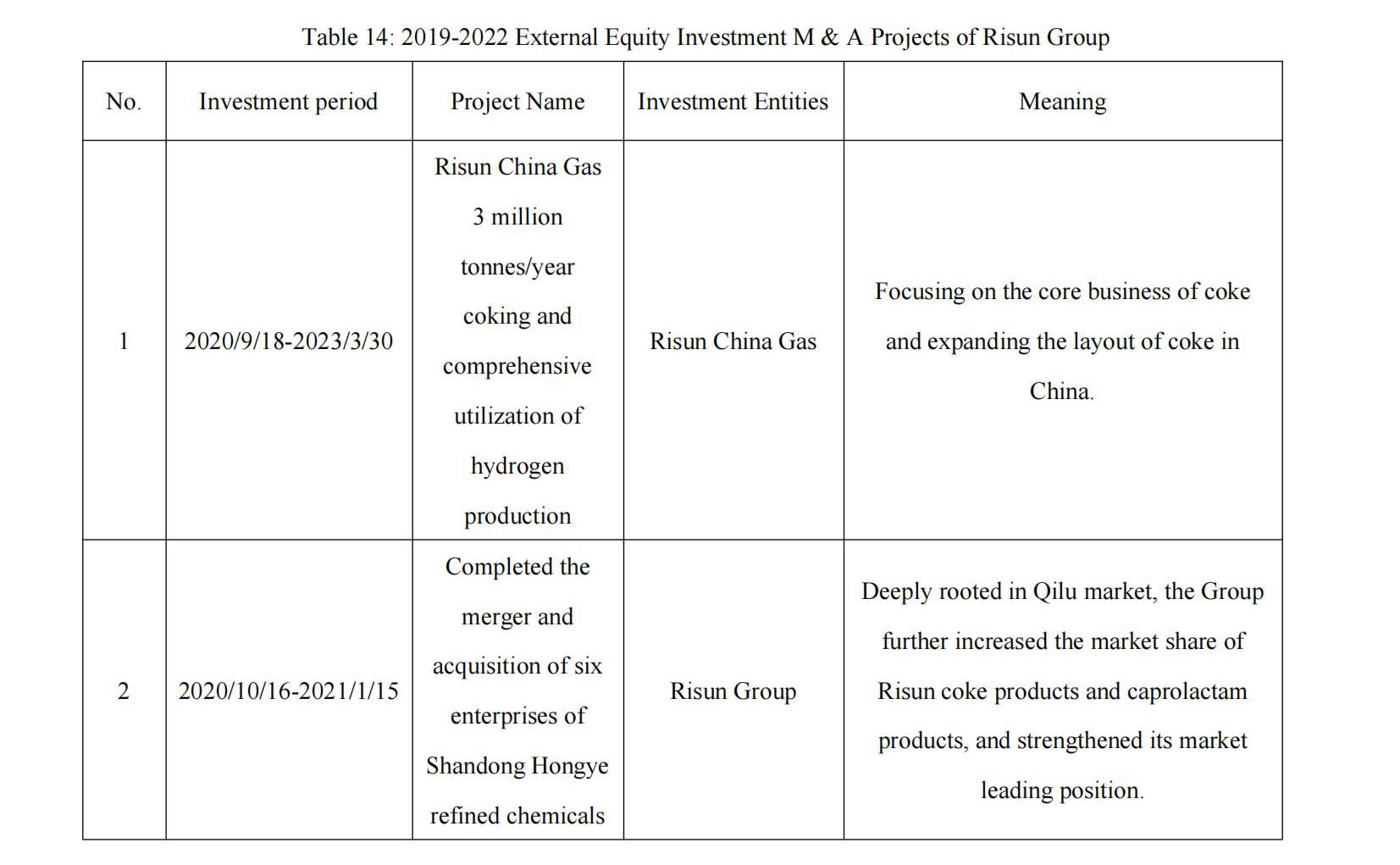 Table 14: 2019-2022 External Equity Investment M & A Projects of Risun Group

| No. | Investment period | Project Name | Investment Entities | Meaning |
|---|---|---|---|---|
| 1 | 2020/9/18-2023/3/30 | Risun China Gas 3 million tonnes/year coking and comprehensive utilization of hydrogen production | Risun China Gas | Focusing on the core business of coke and expanding the layout of coke in China. |
| 2 | 2020/10/16-2021/1/15 | Completed the merger and acquisition of six enterprises of Shandong Hongye refined chemicals | Risun Group | Deeply rooted in Qilu market, the Group further increased the market share of Risun coke products and caprolactam products, and strengthened its market leading position. |